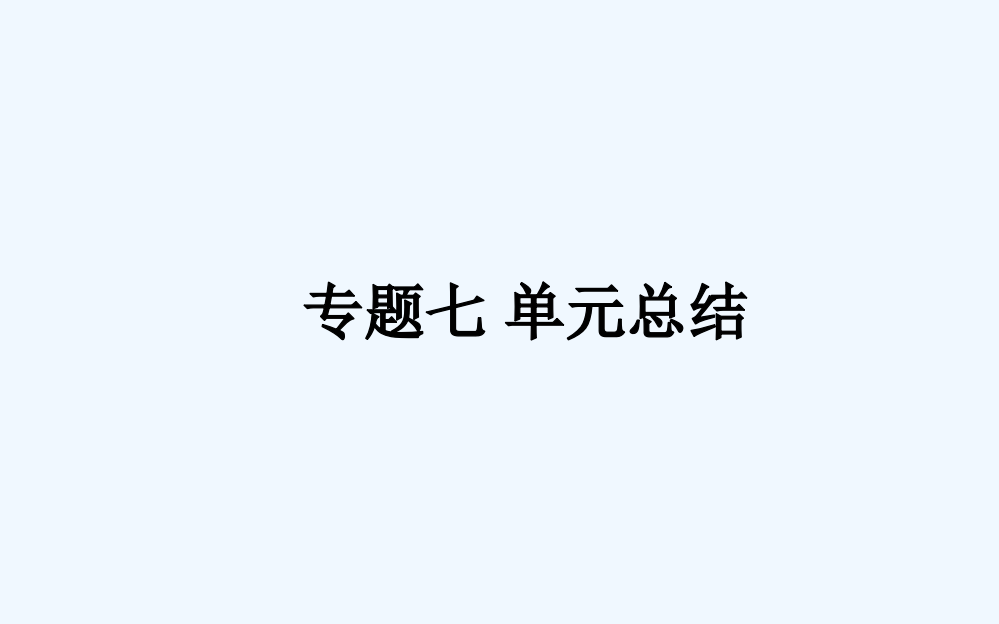 专题七 单元总结